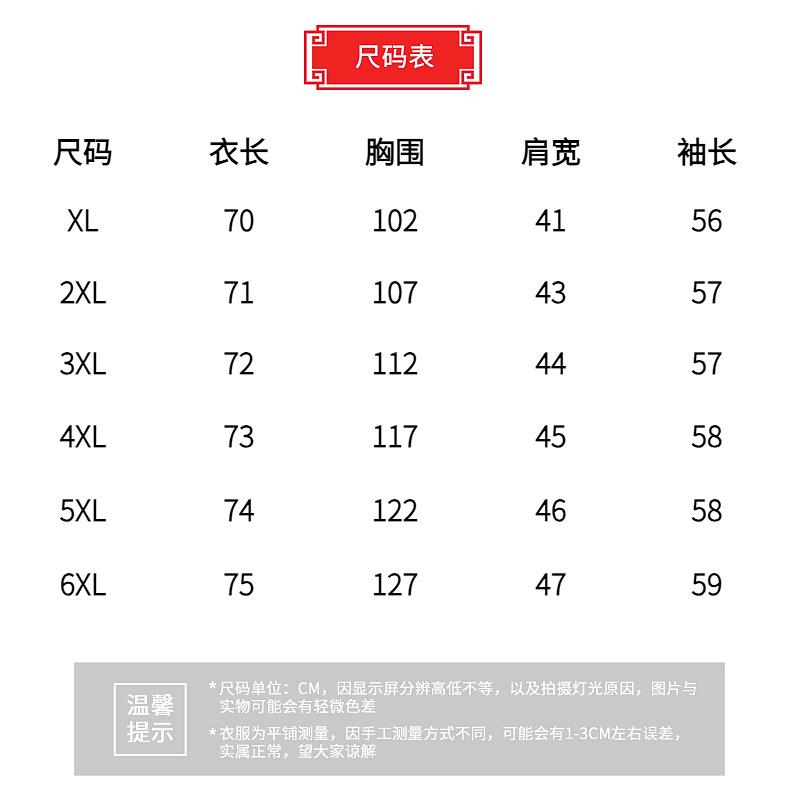 尺码表

| 尺码 | 衣长 | 胸围 | 肩宽 | 袖长 |
|---|---|---|---|---|
| XL | 70 | 102 | 41 | 56 |
| 2XL | 71 | 107 | 43 | 57 |
| 3XL | 72 | 112 | 44 | 57 |
| 4XL | 73 | 117 | 45 | 58 |
| 5XL | 74 | 122 | 46 | 58 |
| 6XL | 75 | 127 | 47 | 59 |

温馨提示

*尺码单位：CM，因显示屏分辨高低不等，以及拍摄灯光原因，图片与实物可能会有轻微色差

*衣服为平铺测量，因手工测量方式不同，可能会有1-3CM左右误差，实属正常，望大家谅解